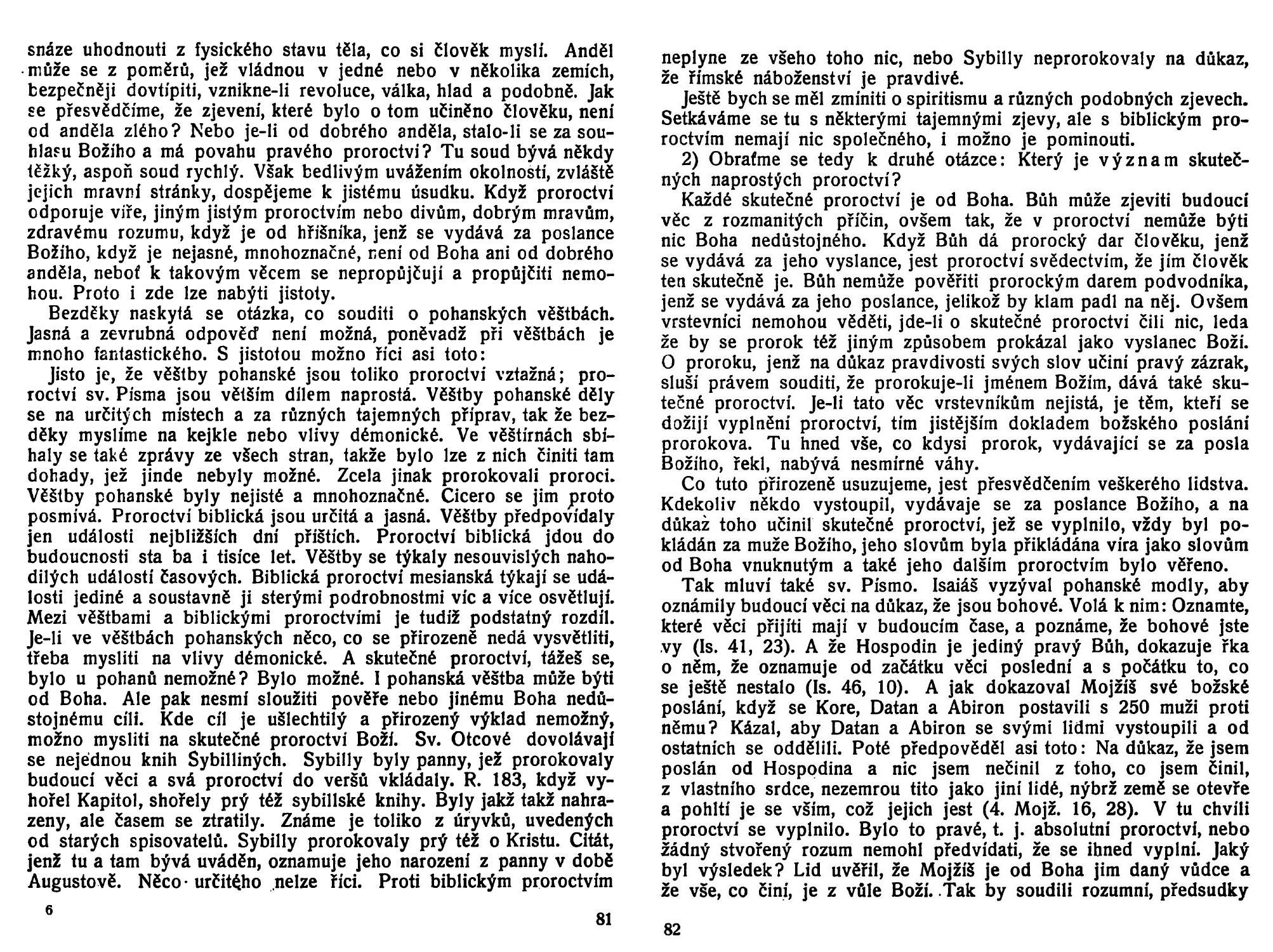 snáze uhodnouti z fysického stavu těla, co si člověk myslí. Anděl může se z poměrů, jež vládnou v jedné nebo v několika zemích, bezpečněji dovtípiti, vznikne-li revoluce, válka, hlad a podobně. Jak se přesvědčíme, že zjevení, které bylo o tom učiněno člověku, není od anděla zlého? Nebo je-li od dobrého anděla, stalo-li se za souhlasu Božího a má povahu pravého proroctví? Tu soud bývá někdy těžký, aspoň soud rychlý. Však bedlivým uvážením okolností, zvláště jejich mravní stránky, dospějeme k jistému úsudku. Když proroctví odporuje víře, jiným jistým proroctvím nebo divům, dobrým mravům, zdravému rozumu, když je od hříšníka, jenž se vydává za poslance Božího, když je nejasné, mnohoznačné, není od Boha ani od dobrého anděla, neboť k takovým věcem se nepropůjčují a propůjčiti nemohou. Proto i zde lze nabýti jistoty.

Bezděky naskytá se otázka, co souditi o pohanských věštbách. Jasná a zevrubná odpověď není možná, poněvadž při věštbách je mnoho fantastického. S jistotou možno říci asi toto:

Jisto je, že věštby pohanské jsou toliko proroctví vztažná; proroctví sv. Písma jsou větším dílem naprostá. Věštby pohanské děly se na určitých místech a za různých tajemných příprav, tak že bezděky myslíme na kejkle nebo vlivy démonické. Ve věštírnách sbíhaly se také zprávy ze všech stran, takže bylo lze z nich činiti tam dohady, jež jinde nebyly možné. Zcela jinak prorokovali proroci. Věštby pohanské byly nejisté a mnohoznačné. Cicero se jim proto posmívá. Proroctví biblická jsou určitá a jasná. Věštby předpovídaly jen události nejbližších dní příštích. Proroctví biblická jdou do budoucnosti sta ba i tisíce let. Věštby se týkaly nesouvislých nahodilých událostí časových. Biblická proroctví mesianská týkají se události jediné a soustavně ji sterými podrobnostmi víc a více osvětlují. Mezi věštbami a biblickými proroctvími je tudíž podstatný rozdíl. Je-li ve věštbách pohanských něco, co se přirozeně nedá vysvětliti, třeba mysliti na vlivy démonické. A skutečné proroctví, tážeš se, bylo u pohanů nemožné? Bylo možné. I pohanská věštba může býti od Boha. Ale pak nesmí sloužiti pověře nebo jinému Boha nedůstojnému cíli. Kde cíl je ušlechtilý a přirozený výklad nemožný, možno mysliti na skutečné proroctví Boží. Sv. Otcové dovolávají se nejednou knih Sybilliných. Sybilly byly panny, jež prorokovaly budoucí věci a svá proroctví do veršů vkládaly. R. 183, když vyhořel Kapitol, shořely prý též sybillské knihy. Byly jakž takž nahrazeny, ale časem se ztratily. Známe je toliko z úryvků, uvedených od starých spisovatelů. Sybilly prorokovaly prý též o Kristu. Citát, jenž tu a tam bývá uváděn, oznamuje jeho narození z panny v době Augustově. Něco určitého nelze říci. Proti biblickým proroctvím

6 81

neplyne ze všeho toho nic, nebo Sybilly neprorokovaly na důkaz, že římské náboženství je pravdivé.

Ještě bych se měl zmíniti o spiritismu a různých podobných zjevech. Setkáváme se tu s některými tajemnými zjevy, ale s biblickým proroctvím nemají nic společného, i možno je pominouti.

2) Obraťme se tedy k druhé otázce: Který je význam skutečných naprostých proroctví?

Každé skutečné proroctví je od Boha. Bůh může zjeviti budoucí věc z rozmanitých příčin, ovšem tak, že v proroctví nemůže býti nic Boha nedůstojného. Když Bůh dá prorocký dar člověku, jenž se vydává za jeho vyslance, jest proroctví svědectvím, že jím člověk ten skutečně je. Bůh nemůže pověřiti prorockým darem podvodníka, jenž se vydává za jeho poslance, jelikož by klam padl na něj. Ovšem vrstevníci nemohou věděti, jde-li o skutečné proroctví čili nic, leda že by se prorok též jiným způsobem prokázal jako vyslanec Boží. O proroku, jenž na důkaz pravdivosti svých slov učiní pravý zázrak, sluší právem souditi, že prorokuje-li jménem Božím, dává také skutečné proroctví. Je-li tato věc vrstevníkům nejistá, je těm, kteří se dožijí vyplnění proroctví, tím jistějším dokladem božského poslání prorokova. Tu hned vše, co kdysi prorok, vydávající se za posla Božího, řekl, nabývá nesmírné váhy.

Co tuto přirozeně usuzujeme, jest přesvědčením veškerého lidstva. Kdekoliv někdo vystoupil, vydávaje se za poslance Božího, a na důkaz toho učinil skutečné proroctví, jež se vyplnilo, vždy byl pokládán za muže Božího, jeho slovům byla přikládána víra jako slovům od Boha vnuknutým a také jeho dalším proroctvím bylo věřeno.

Tak mluví také sv. Písmo. Isaiáš vyzýval pohanské modly, aby oznámily budoucí věci na důkaz, že jsou bohové. Volá k nim: Oznamte, které věci přijíti mají v budoucím čase, a poznáme, že bohové jste vy (Is. 41, 23). A že Hospodin je jediný pravý Bůh, dokazuje řka o něm, že oznamuje od začátku věci poslední a s počátku to, co se ještě nestalo (Is. 46, 10). A jak dokazoval Mojžíš své božské poslání, když se Kore, Datan a Abiron postavili s 250 muži proti němu? Kázal, aby Datan a Abiron se svými lidmi vystoupili a od ostatních se oddělili. Poté předpověděl asi toto: Na důkaz, že jsem poslán od Hospodina a nic jsem nečinil z toho, co jsem činil, z vlastního srdce, nezemrou tito jako jiní lidé, nýbrž země se otevře a pohltí je se vším, což jejich jest (4. Mojž. 16, 28). V tu chvíli proroctví se vyplnilo. Bylo to pravé, t. j. absolutní proroctví, nebo žádný stvořený rozum nemohl předvídati, že se ihned vyplní. Jaký byl výsledek? Lid uvěřil, že Mojžíš je od Boha jim daný vůdce a že vše, co činí, je z vůle Boží. Tak by soudili rozumní, předsudky

82